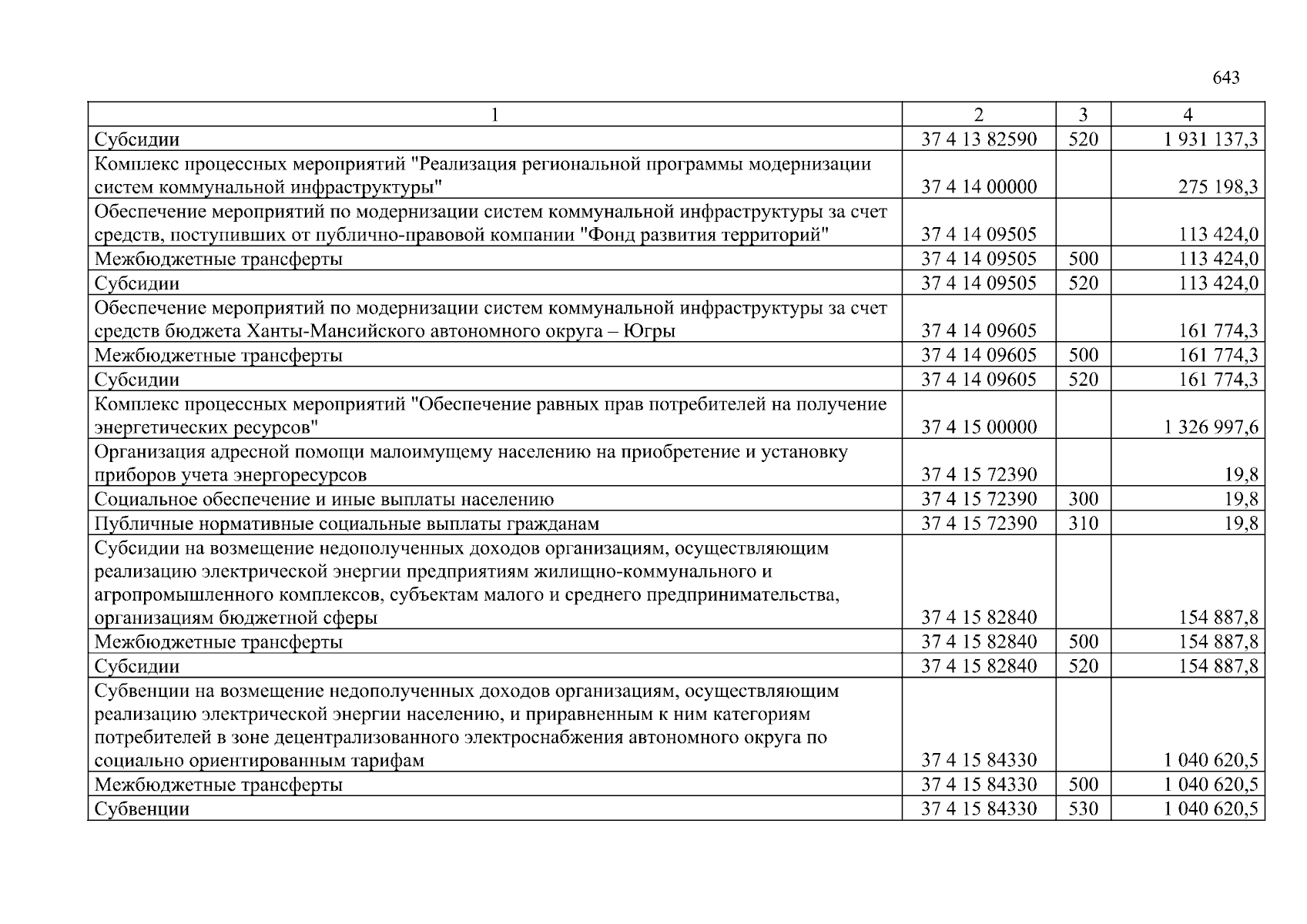 643

| 1 | 2 | 3 | 4 |
|---|---|---|---|
| Субсидии | 37 4 13 82590 | 520 | 1 931 137,3 |
| Комплекс процессных мероприятий "Реализация региональной программы модернизации систем коммунальной инфраструктуры" | 37 4 14 00000 | | 275 198,3 |
| Обеспечение мероприятий по модернизации систем коммунальной инфраструктуры за счет средств, поступивших от публично-правовой компании "Фонд развития территорий" | 37 4 14 09505 | | 113 424,0 |
| Межбюджетные трансферты | 37 4 14 09505 | 500 | 113 424,0 |
| Субсидии | 37 4 14 09505 | 520 | 113 424,0 |
| Обеспечение мероприятий по модернизации систем коммунальной инфраструктуры за счет средств бюджета Ханты-Мансийского автономного округа – Югры | 37 4 14 09605 | | 161 774,3 |
| Межбюджетные трансферты | 37 4 14 09605 | 500 | 161 774,3 |
| Субсидии | 37 4 14 09605 | 520 | 161 774,3 |
| Комплекс процессных мероприятий "Обеспечение равных прав потребителей на получение энергетических ресурсов" | 37 4 15 00000 | | 1 326 997,6 |
| Организация адресной помощи малоимущему населению на приобретение и установку приборов учета энергоресурсов | 37 4 15 72390 | | 19,8 |
| Социальное обеспечение и иные выплаты населению | 37 4 15 72390 | 300 | 19,8 |
| Публичные нормативные социальные выплаты гражданам | 37 4 15 72390 | 310 | 19,8 |
| Субсидии на возмещение недополученных доходов организациям, осуществляющим реализацию электрической энергии предприятиям жилищно-коммунального и агропромышленного комплексов, субъектам малого и среднего предпринимательства, организациям бюджетной сферы | 37 4 15 82840 | | 154 887,8 |
| Межбюджетные трансферты | 37 4 15 82840 | 500 | 154 887,8 |
| Субсидии | 37 4 15 82840 | 520 | 154 887,8 |
| Субвенции на возмещение недополученных доходов организациям, осуществляющим реализацию электрической энергии населению, и приравненным к ним категориям потребителей в зоне децентрализованного электроснабжения автономного округа по социально ориентированным тарифам | 37 4 15 84330 | | 1 040 620,5 |
| Межбюджетные трансферты | 37 4 15 84330 | 500 | 1 040 620,5 |
| Субвенции | 37 4 15 84330 | 530 | 1 040 620,5 |